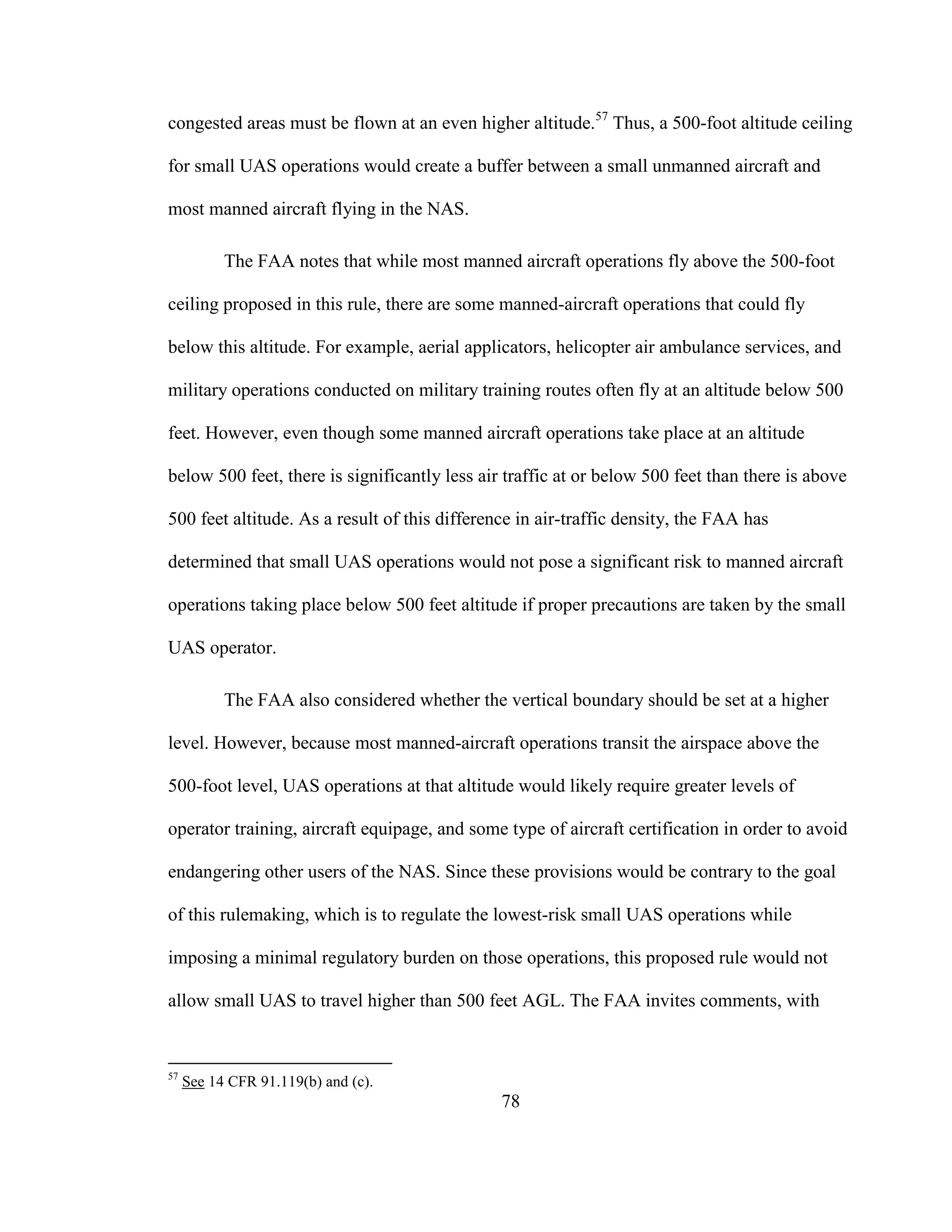 congested areas must be flown at an even higher altitude.$^{57}$ Thus, a 500-foot altitude ceiling for small UAS operations would create a buffer between a small unmanned aircraft and most manned aircraft flying in the NAS.

The FAA notes that while most manned aircraft operations fly above the 500-foot ceiling proposed in this rule, there are some manned-aircraft operations that could fly below this altitude. For example, aerial applicators, helicopter air ambulance services, and military operations conducted on military training routes often fly at an altitude below 500 feet. However, even though some manned aircraft operations take place at an altitude below 500 feet, there is significantly less air traffic at or below 500 feet than there is above 500 feet altitude. As a result of this difference in air-traffic density, the FAA has determined that small UAS operations would not pose a significant risk to manned aircraft operations taking place below 500 feet altitude if proper precautions are taken by the small UAS operator.

The FAA also considered whether the vertical boundary should be set at a higher level. However, because most manned-aircraft operations transit the airspace above the 500-foot level, UAS operations at that altitude would likely require greater levels of operator training, aircraft equipage, and some type of aircraft certification in order to avoid endangering other users of the NAS. Since these provisions would be contrary to the goal of this rulemaking, which is to regulate the lowest-risk small UAS operations while imposing a minimal regulatory burden on those operations, this proposed rule would not allow small UAS to travel higher than 500 feet AGL. The FAA invites comments, with

$^{57}$ See 14 CFR 91.119(b) and (c).

78